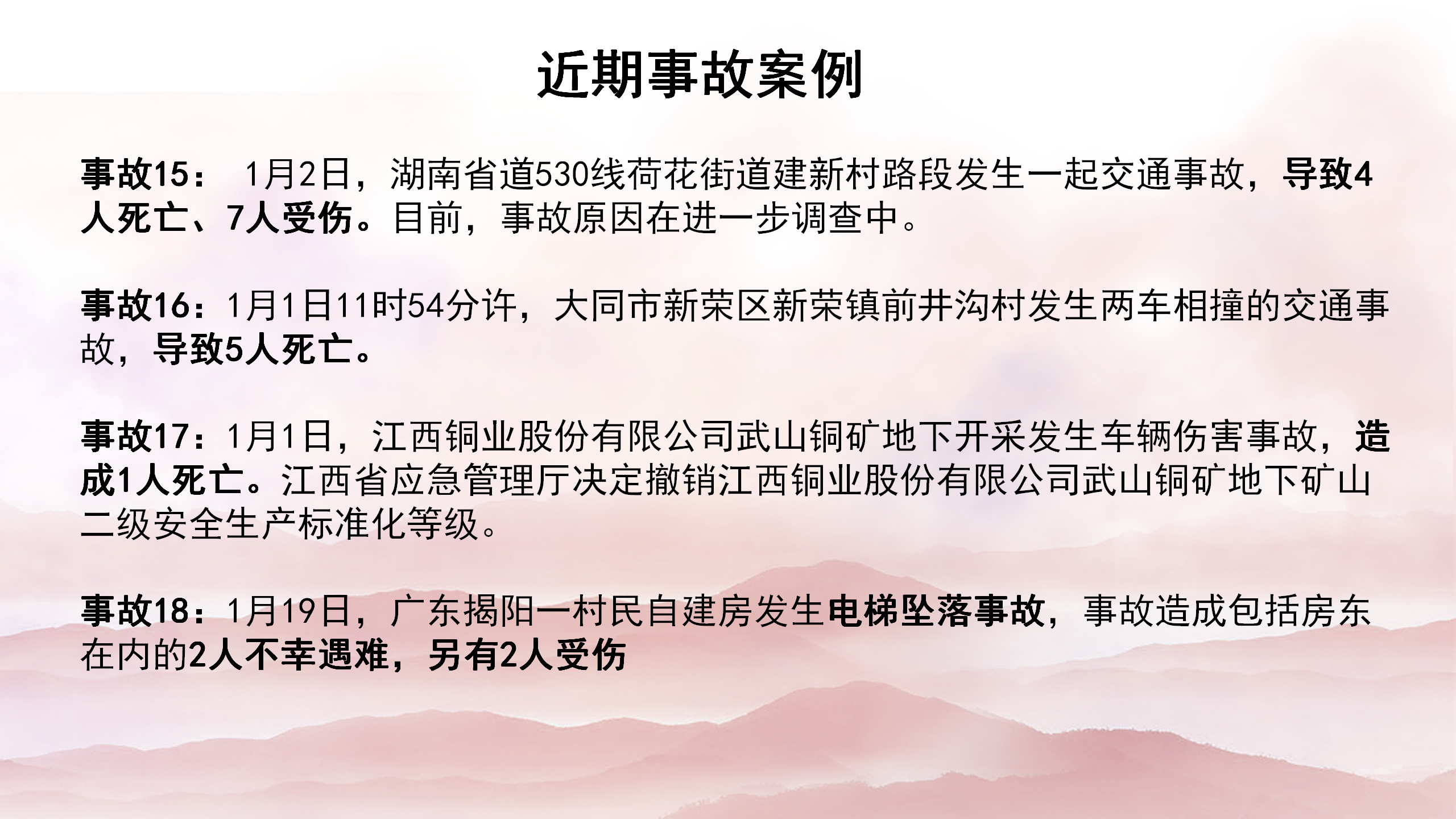 近期事故案例

事故15：1月2日，湖南省道530线荷花街道建新村路段发生一起交通事故，导致4人死亡、7人受伤。目前，事故原因在进一步调查中。

事故16：1月1日11时54分许，大同市新荣区新荣镇前井沟村发生两车相撞的交通事故，导致5人死亡。

事故17：1月1日，江西铜业股份有限公司武山铜矿地下开采发生车辆伤害事故，造成1人死亡。江西省应急管理厅决定撤销江西铜业股份有限公司武山铜矿地下矿山二级安全生产标准化等级。

事故18：1月19日，广东揭阳一村民自建房发生电梯坠落事故，事故造成包括房东在内的2人不幸遇难，另有2人受伤